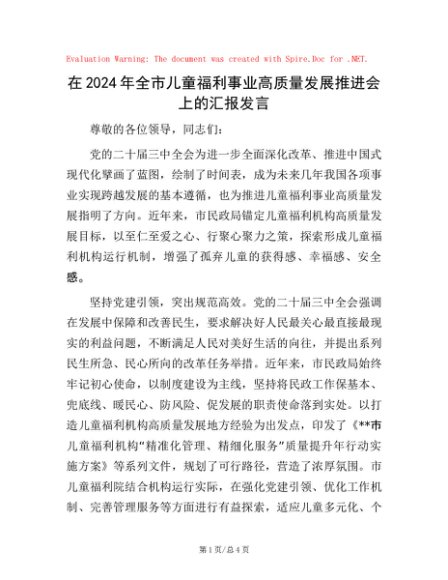 Evaluation Warning: The document was created with Spire.Doc for .NET.

在2024年全市儿童福利事业高质量发展推进会上的汇报发言

尊敬的各位领导，同志们：

党的二十届三中全会为进一步全面深化改革、推进中国式现代化擘画了蓝图，绘制了时间表，成为未来几年我国各项事业实现跨越发展的基本遵循，也为推进儿童福利事业高质量发展指明了方向。近年来，市民政局锚定儿童福利机构高质量发展目标，以至仁至爱之心、行聚心聚力之策，探索形成儿童福利机构运行机制，增强了孤弃儿童的获得感、幸福感、安全感。

坚持党建引领，突出规范高效。党的二十届三中全会强调在发展中保障和改善民生，要求解决好人民最关心最直接最现实的利益问题，不断满足人民对美好生活的向往，并提出系列民生所急、民心所向的改革任务举措。近年来，市民政局始终牢记初心使命，以制度建设为主线，坚持将民政工作保基本、兜底线、暖民心、防风险、促发展的职责使命落到实处。以打造儿童福利机构高质量发展地方经验为出发点，印发了《**市儿童福利机构"精准化管理、精细化服务"质量提升年行动实施方案》等系列文件，规划了可行路径，营造了浓厚氛围。市儿童福利院结合机构运行实际，在强化党建引领、优化工作机制、完善管理服务等方面进行有益探索，适应儿童多元化、个

第1页/总4页